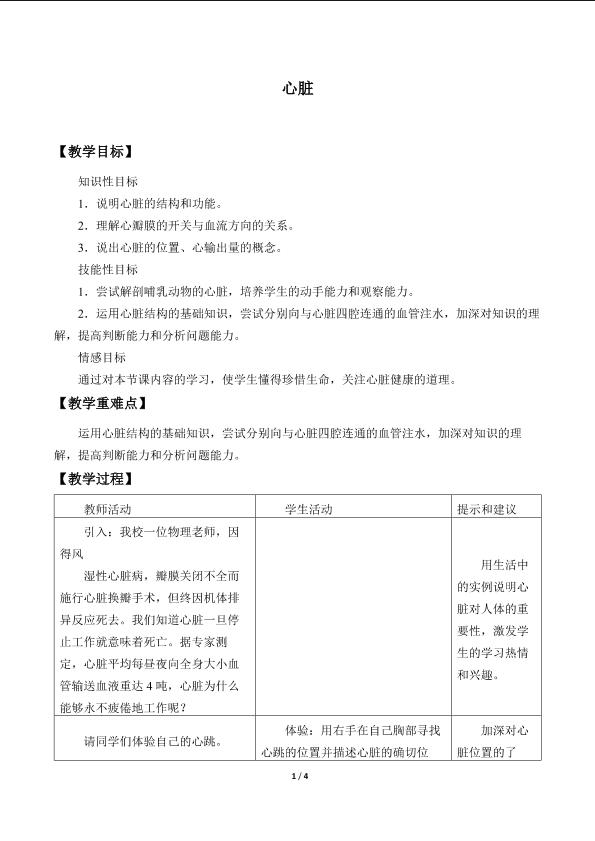 心脏

【教学目标】

知识性目标

1．说明心脏的结构和功能。

2．理解心瓣膜的开关与血流方向的关系。

3．说出心脏的位置、心输出量的概念。

技能性目标

1．尝试解剖哺乳动物的心脏，培养学生的动手能力和观察能力。

2．运用心脏结构的基础知识，尝试分别向与心脏四腔连通的血管注水，加深对知识的理解，提高判断能力和分析问题能力。

情感目标

通过对本节课内容的学习，使学生懂得珍惜生命，关注心脏健康的道理。

【教学重难点】

运用心脏结构的基础知识，尝试分别向与心脏四腔连通的血管注水，加深对知识的理解，提高判断能力和分析问题能力。

【教学过程】

| 教师活动 | 学生活动 | 提示和建议 |
|---|---|---|
| 引入：我校一位物理老师，因得风湿性心脏病，瓣膜关闭不全而施行心脏换瓣手术，但终因机体排异反应死去。我们知道心脏一旦停止工作就意味着死亡。据专家测定，心脏平均每昼夜向全身大小血管输送血液重达4吨，心脏为什么能够永不疲倦地工作呢？ |  | 用生活中的实例说明心脏对人体的重要性，激发学生的学习热情和兴趣。 |
| 请同学们体验自己的心跳。 | 体验：用右手在自己胸部寻找心跳的位置并描述心脏的确切位 | 加深对心脏位置的了 |

1 / 4